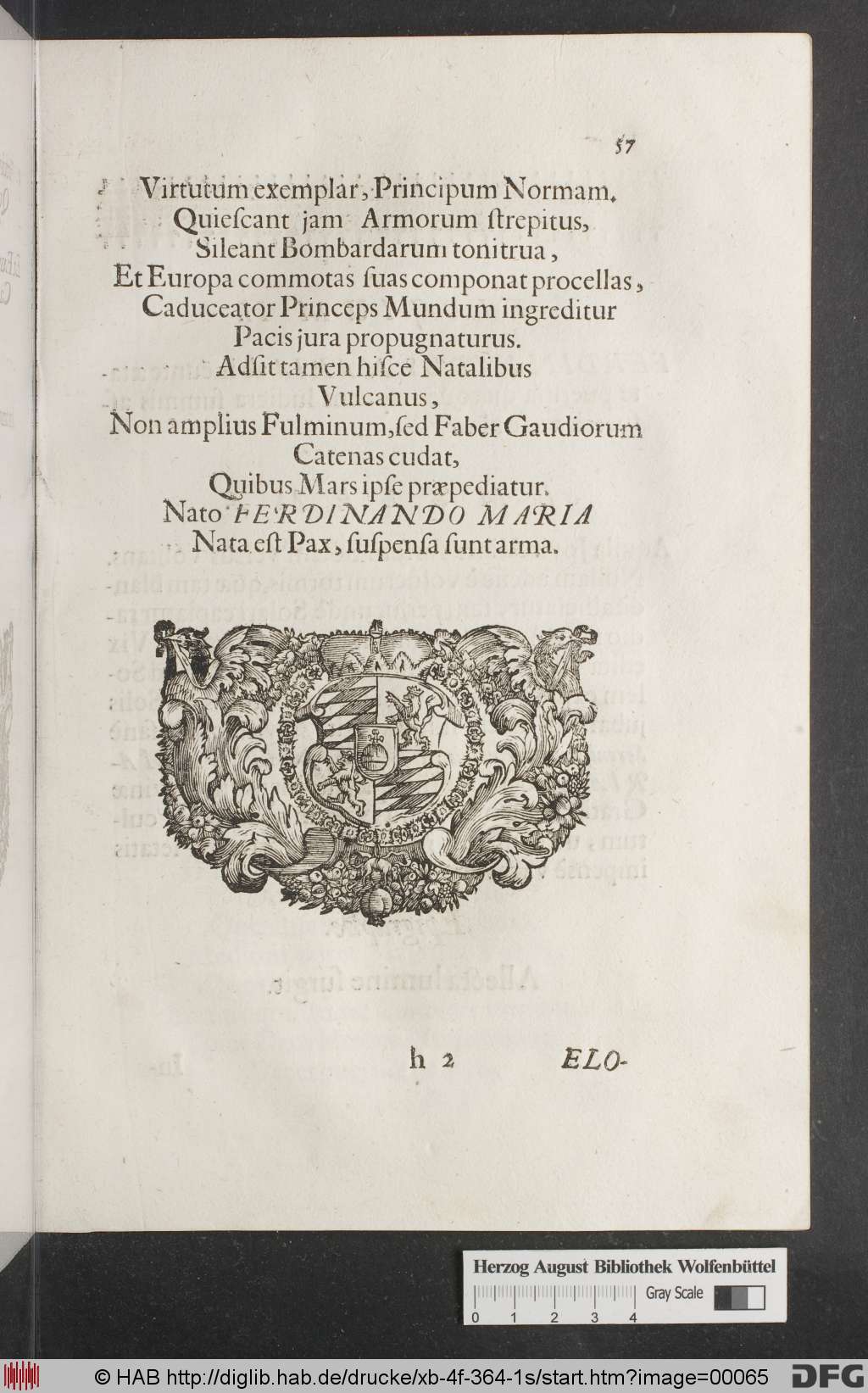 57

Virtutum exemplar, Principum Normam.
Quiescant jam Armorum strepitus,
Sileant Bombardarum tonitrua,
Et Europa commotas suas componat procellas,
Caduceator Princeps Mundum ingreditur
Pacis jura propugnaturus.
Adsit tamen hisce Natalibus
Vulcanus,
Non amplius Fulminum, sed Faber Gaudiorum
Catenas cudat,
Quibus Mars ipse præpediatur.
Nato FERDINANDO MARIA
Nata est Pax, suspensa sunt arma.

h 2 ELO-

Herzog August Bibliothek Wolfenbüttel
Gray Scale
0 1 2 3 4

© HAB http://diglib.hab.de/drucke/xb-4f-364-1s/start.htm?image=00065 DFG